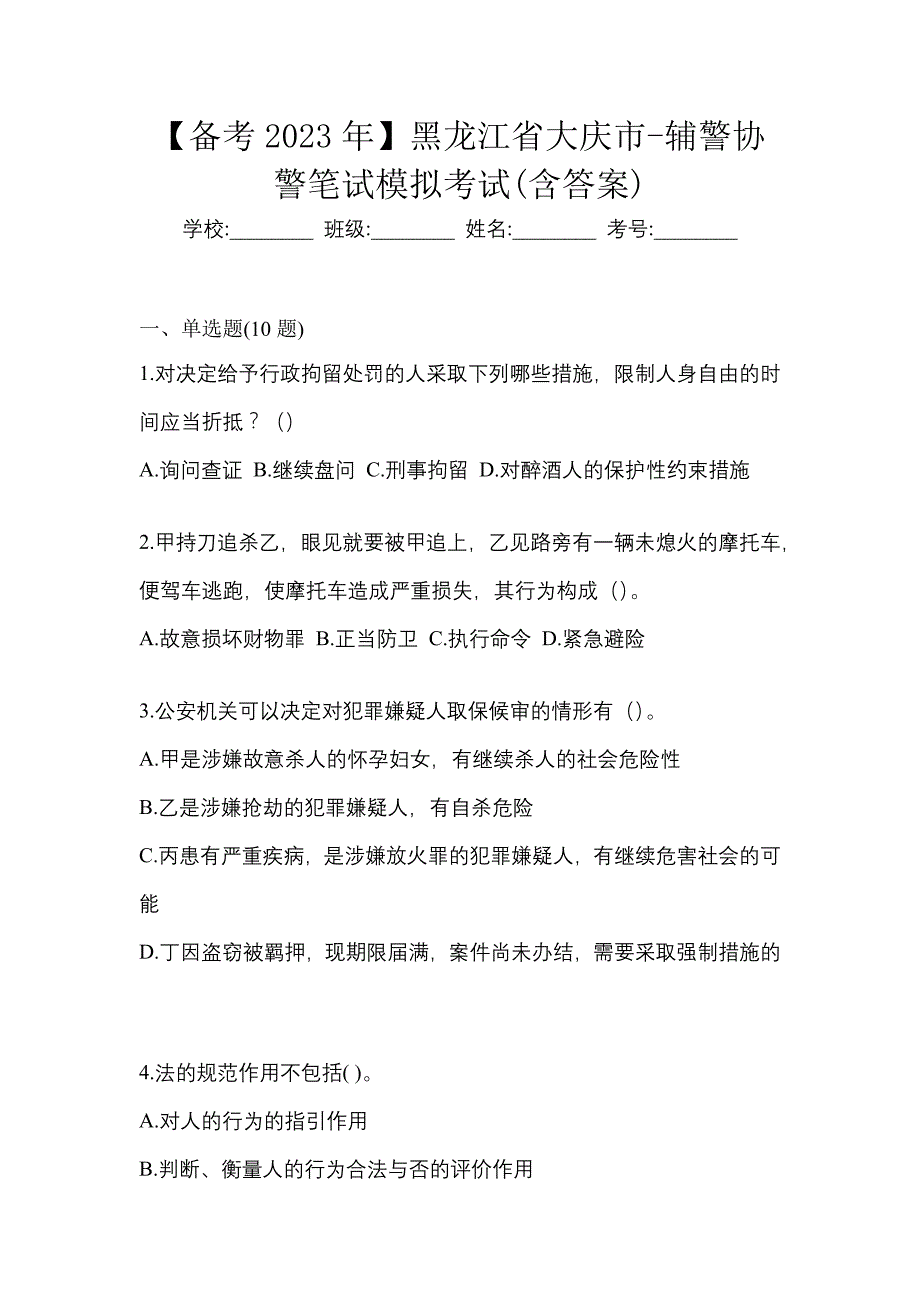 【备考 2023 年】黑龙江省大庆市-辅警协警笔试模拟考试(含答案)

学校:________ 班级:________ 姓名:________ 考号:________

一、单选题(10 题)

1.对决定给予行政拘留处罚的人采取下列哪些措施，限制人身自由的时间应当折抵？（）

A.询问查证 B.继续盘问 C.刑事拘留 D.对醉酒人的保护性约束措施

2.甲持刀追杀乙，眼见就要被甲追上，乙见路旁有一辆未熄火的摩托车，便驾车逃跑，使摩托车造成严重损失，其行为构成（）。

A.故意损坏财物罪 B.正当防卫 C.执行命令 D.紧急避险

3.公安机关可以决定对犯罪嫌疑人取保候审的情形有（）。

A.甲是涉嫌故意杀人的怀孕妇女，有继续杀人的社会危险性

B.乙是涉嫌抢劫的犯罪嫌疑人，有自杀危险

C.丙患有严重疾病，是涉嫌放火罪的犯罪嫌疑人，有继续危害社会的可能

D.丁因盗窃被羁押，现期限届满，案件尚未办结，需要采取强制措施的

4.法的规范作用不包括( )。

A.对人的行为的指引作用

B.判断、衡量人的行为合法与否的评价作用